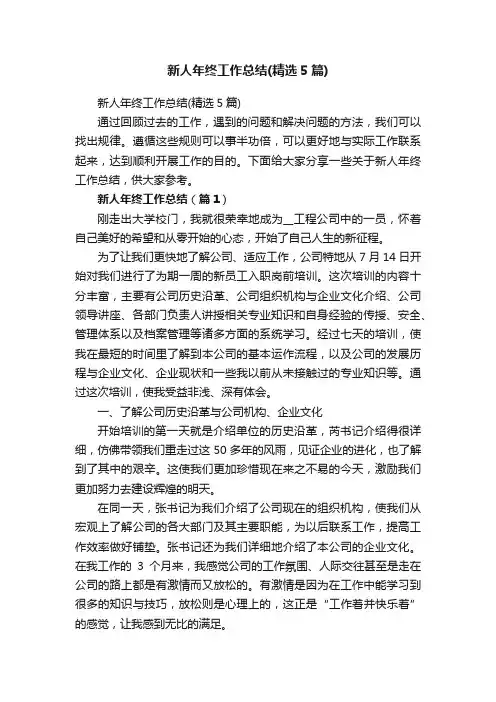 新人年终工作总结(精选 5 篇)

新人年终工作总结(精选 5 篇)

通过回顾过去的工作，遇到的问题和解决问题的方法，我们可以找出规律。遵循这些规则可以事半功倍，可以更好地与实际工作联系起来，达到顺利开展工作的目的。下面给大家分享一些关于新人年终工作总结，供大家参考。

新人年终工作总结（篇 1）

刚走出大学校门，我就很荣幸地成为__工程公司中的一员，怀着自己美好的希望和从零开始的心态，开始了自己人生的新征程。

为了让我们更快地了解公司、适应工作，公司特地从 7 月 14 日开始对我们进行了为期一周的新员工入职岗前培训。这次培训的内容十分丰富，主要有公司历史沿革、公司组织机构与企业文化介绍、公司领导讲座、各部门负责人讲授相关专业知识和自身经验的传授、安全、管理体系以及档案管理等诸多方面的系统学习。经过七天的培训，使我在最短的时间里了解到本公司的基本运作流程，以及公司的发展历程与企业文化、企业现状和一些我以前从未接触过的专业知识等。通过这次培训，使我受益非浅、深有体会。

一、了解公司历史沿革与公司机构、企业文化

开始培训的第一天就是介绍单位的历史沿革，芮书记介绍得很详细，仿佛带领我们重走过这 50 多年的风雨，见证企业的进化，也了解到了其中的艰辛。这使我们更加珍惜现在来之不易的今天，激励我们更加努力去建设辉煌的明天。

在同一天，张书记为我们介绍了公司现在的组织机构，使我们从宏观上了解公司的各大部门及其主要职能，为以后联系工作，提高工作效率做好铺垫。张书记还为我们详细地介绍了本公司的企业文化。在我工作的 3 个月来，我感觉公司的工作氛围、人际交往甚至是走在公司的路上都是有激情而又放松的。有激情是因为在工作中能学习到很多的知识与技巧，放松则是心理上的，这正是“工作着并快乐着”的感觉，让我感到无比的满足。